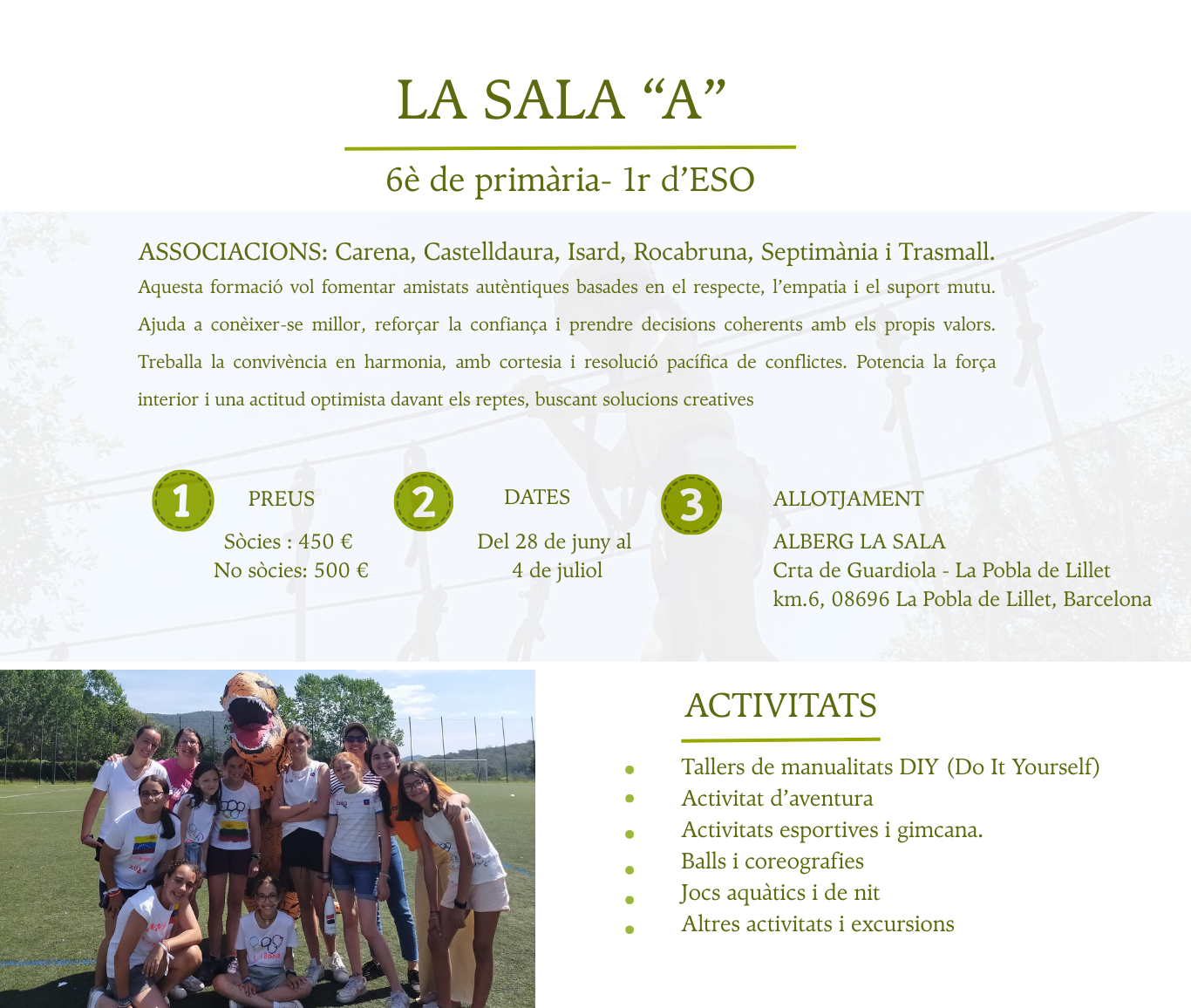 LA SALA "A"

6è de primària- 1r d'ESO

ASSOCIACIONS: Carena, Castelldaura, Isard, Rocabruna, Septimània i Trasmall.

Aquesta formació vol fomentar amistats autèntiques basades en el respecte, l'empatia i el suport mutu. Ajuda a conèixer-se millor, reforçar la confiança i prendre decisions coherents amb els propis valors. Treballa la convivència en harmonia, amb cortesia i resolució pacífica de conflictes. Potencia la força interior i una actitud optimista davant els reptes, buscant solucions creatives

1
PREUS
Sòcies : 450 €
No sòcies: 500 €

2
DATES
Del 28 de juny al
4 de juliol

3
ALLOTJAMENT
ALBERG LA SALA
Crta de Guardiola - La Pobla de Lillet
km.6, 08696 La Pobla de Lillet, Barcelona

ACTIVITATS

• Tallers de manualitats DIY (Do It Yourself)
• Activitat d'aventura
• Activitats esportives i gimcana.
• Balls i coreografies
• Jocs aquàtics i de nit
• Altres activitats i excursions